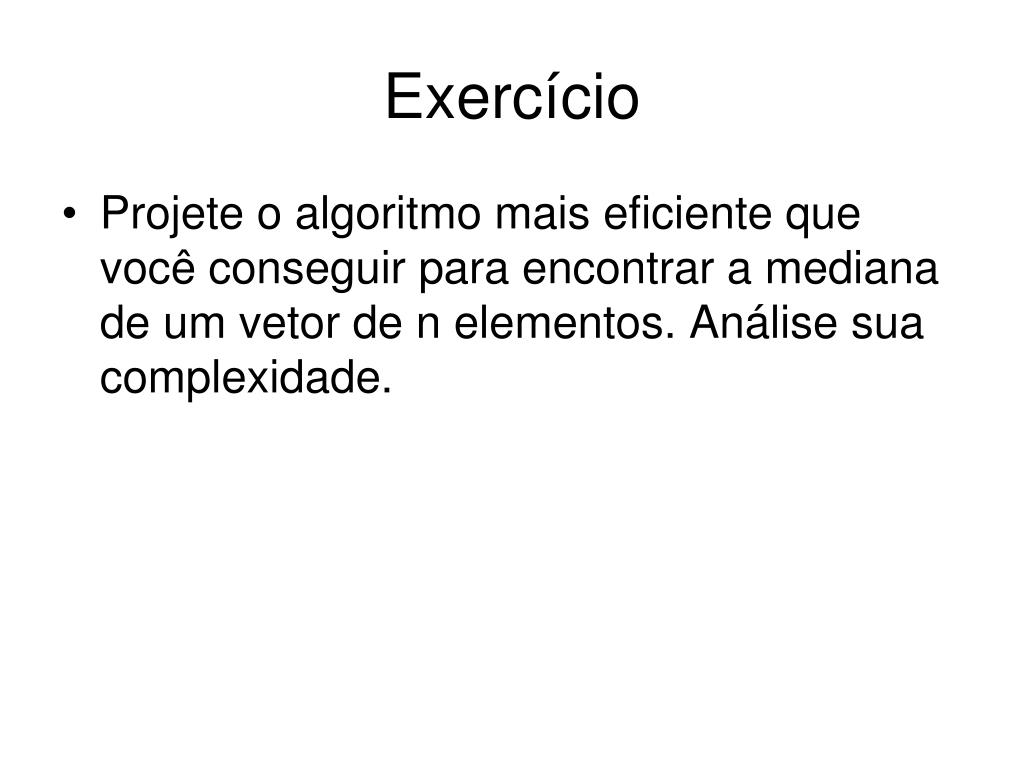 Exercício

• Projete o algoritmo mais eficiente que você conseguir para encontrar a mediana de um vetor de n elementos. Análise sua complexidade.